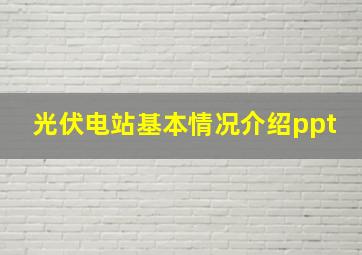 光伏电站基本情况介绍ppt